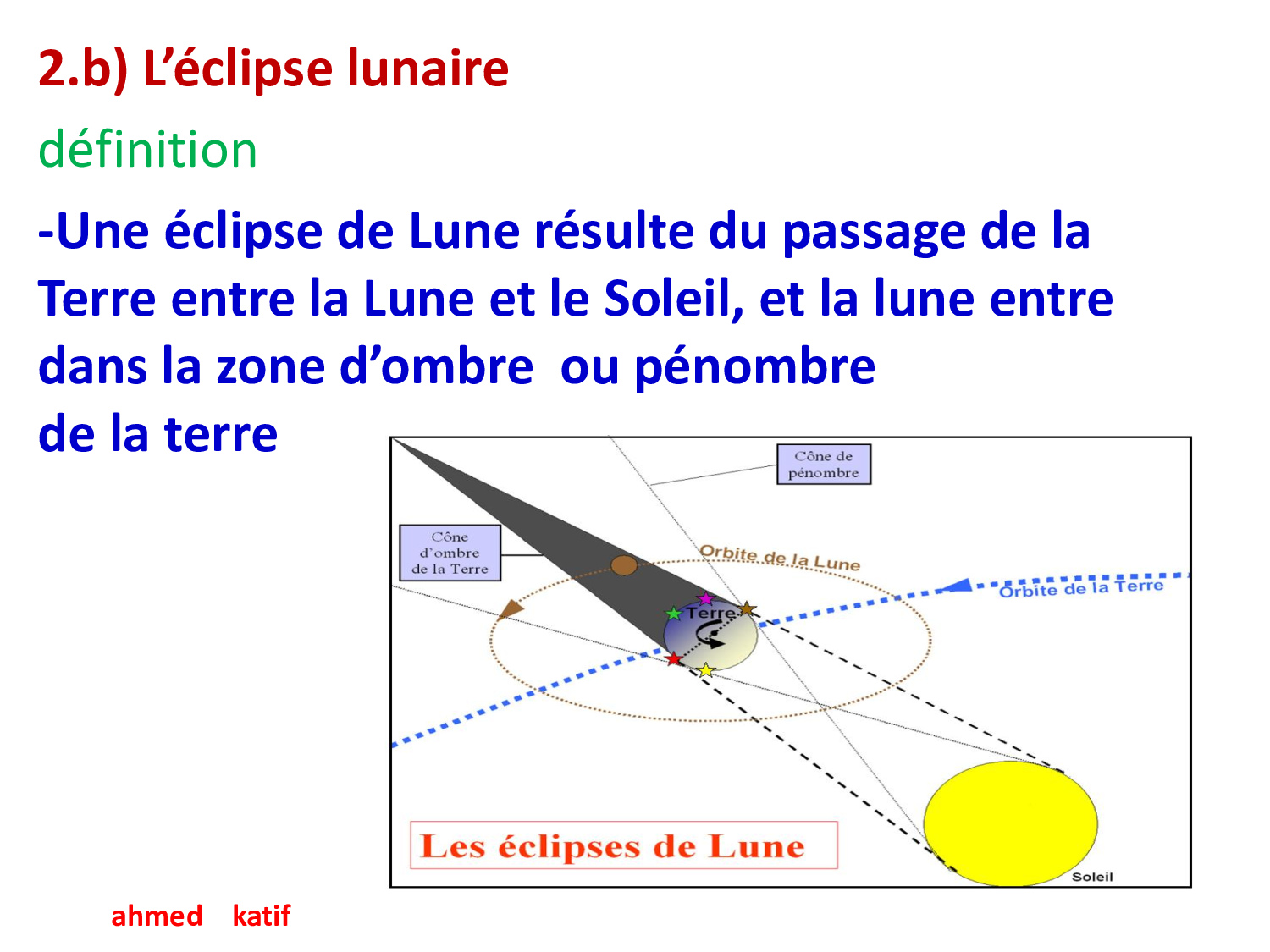 2.b) L’éclipse lunaire

définition

-Une éclipse de Lune résulte du passage de la Terre entre la Lune et le Soleil, et la lune entre dans la zone d’ombre ou pénombre de la terre

Cône de pénombre

Cône d’ombre de la Terre

Orbite de la Lune

Orbite de la Terre

Terre

Les éclipses de Lune

Soleil

ahmed katif